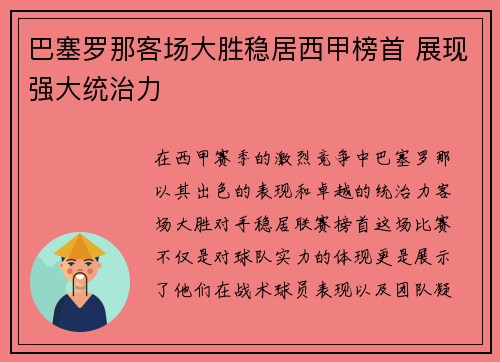 巴塞罗那客场大胜稳居西甲榜首 展现强大统治力

在西甲赛季的激烈竞争中巴塞罗那以其出色的表现和卓越的统治力客场大胜对手稳居联赛榜首这场比赛不仅是对球队实力的体现更是展示了他们在战术球员表现以及团队凝